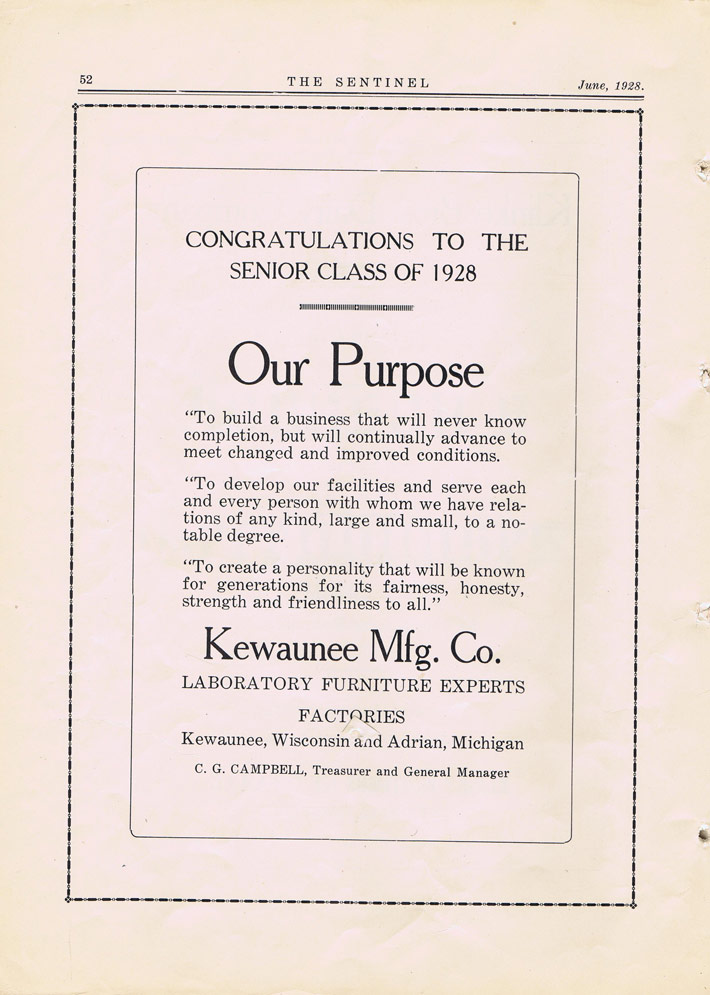 52 THE SENTINEL June, 1928.

CONGRATULATIONS TO THE SENIOR CLASS OF 1928

Our Purpose

"To build a business that will never know completion, but will continually advance to meet changed and improved conditions.

"To develop our facilities and serve each and every person with whom we have relations of any kind, large and small, to a notable degree.

"To create a personality that will be known for generations for its fairness, honesty, strength and friendliness to all."

Kewaunee Mfg. Co.

LABORATORY FURNITURE EXPERTS

FACTORIES

Kewaunee, Wisconsin and Adrian, Michigan

C. G. CAMPBELL, Treasurer and General Manager